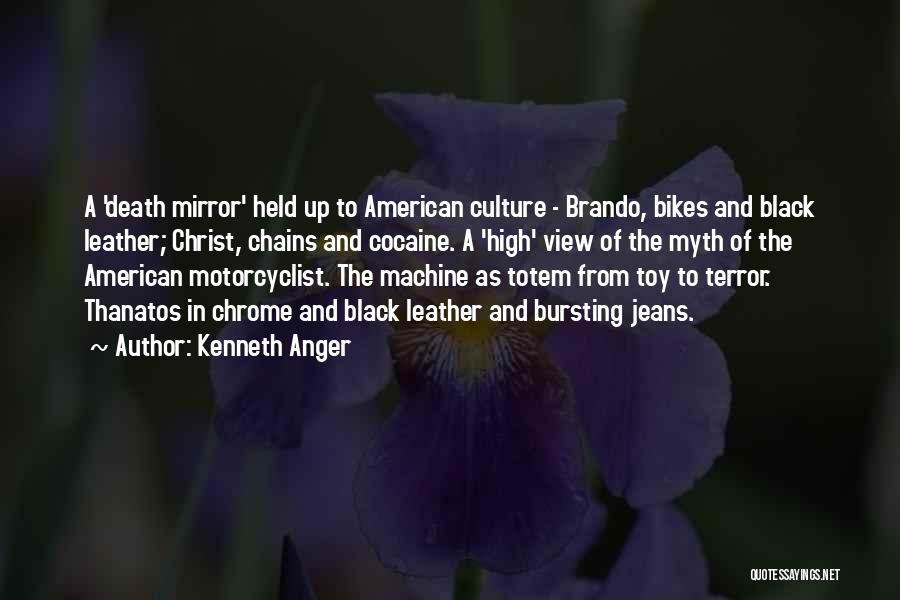 A 'death mirror' held up to American culture - Brando, bikes and black leather; Christ, chains and cocaine. A 'high' view of the myth of the American motorcyclist. The machine as totem from toy to terror. Thanatos in chrome and black leather and bursting jeans.
~ Author: Kenneth Anger

QUOTESSAYINGS.NET